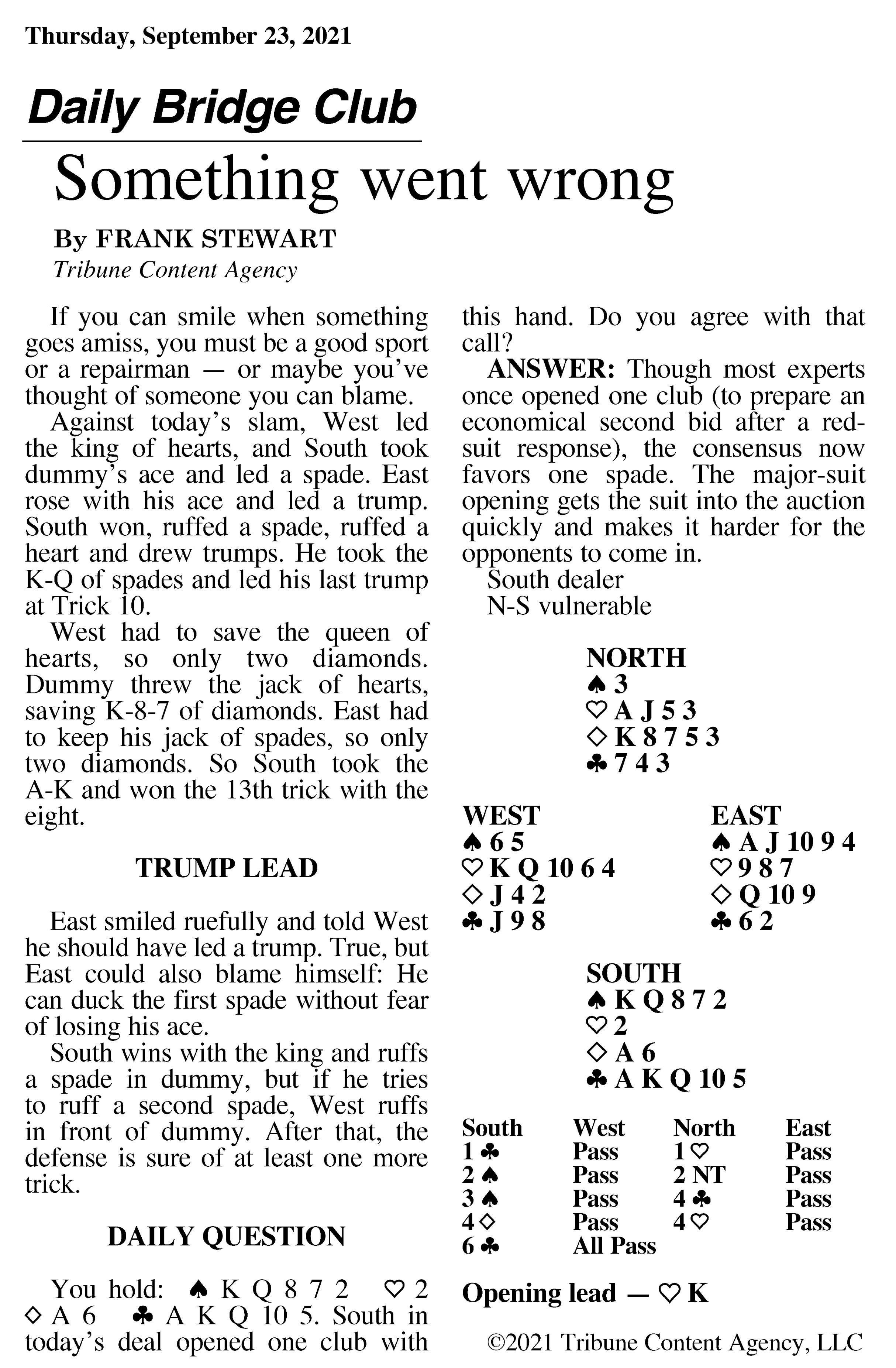 Thursday, September 23, 2021

Daily Bridge Club

Something went wrong

By FRANK STEWART
Tribune Content Agency

If you can smile when something goes amiss, you must be a good sport or a repairman — or maybe you've thought of someone you can blame.

Against today's slam, West led the king of hearts, and South took dummy's ace and led a spade. East rose with his ace and led a trump. South won, ruffed a spade, ruffed a heart and drew trumps. He took the K-Q of spades and led his last trump at Trick 10.

West had to save the queen of hearts, so only two diamonds. Dummy threw the jack of hearts, saving K-8-7 of diamonds. East had to keep his jack of spades, so only two diamonds. So South took the A-K and won the 13th trick with the eight.

TRUMP LEAD

East smiled ruefully and told West he should have led a trump. True, but East could also blame himself: He can duck the first spade without fear of losing his ace.

South wins with the king and ruffs a spade in dummy, but if he tries to ruff a second spade, West ruffs in front of dummy. After that, the defense is sure of at least one more trick.

DAILY QUESTION

You hold: ♠ K Q 8 7 2 ♡ 2 ◇ A 6 ♣ A K Q 10 5. South in today's deal opened one club with this hand. Do you agree with that call?

ANSWER: Though most experts once opened one club (to prepare an economical second bid after a red-suit response), the consensus now favors one spade. The major-suit opening gets the suit into the auction quickly and makes it harder for the opponents to come in.

South dealer
N-S vulnerable

NORTH
♠ 3
♡ A J 5 3
◇ K 8 7 5 3
♣ 7 4 3

WEST
♠ 6 5
♡ K Q 10 6 4
◇ J 4 2
♣ J 9 8

EAST
♠ A J 10 9 4
♡ 9 8 7
◇ Q 10 9
♣ 6 2

SOUTH
♠ K Q 8 7 2
♡ 2
◇ A 6
♣ A K Q 10 5

| South | West | North | East |
|---|---|---|---|
| 1 ♣ | Pass | 1 ♡ | Pass |
| 2 ♠ | Pass | 2 NT | Pass |
| 3 ♠ | Pass | 4 ♣ | Pass |
| 4 ◇ | Pass | 4 ♡ | Pass |
| 6 ♣ | All Pass | | |

Opening lead — ♡ K

©2021 Tribune Content Agency, LLC